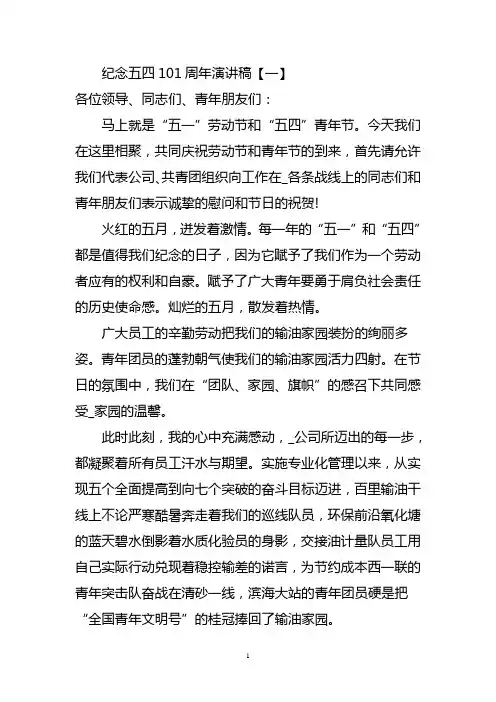 纪念五四 101 周年演讲稿【一】

各位领导、同志们、青年朋友们：

马上就是“五一”劳动节和“五四”青年节。今天我们在这里相聚，共同庆祝劳动节和青年节的到来，首先请允许我们代表公司、共青团组织向工作在_各条战线上的同志们和青年朋友们表示诚挚的慰问和节日的祝贺!

火红的五月，迸发着激情。每一年的“五一”和“五四”都是值得我们纪念的日子，因为它赋予了我们作为一个劳动者应有的权利和自豪。赋予了广大青年要勇于肩负社会责任的历史使命感。灿烂的五月，散发着热情。

广大员工的辛勤劳动把我们的输油家园装扮的绚丽多姿。青年团员的蓬勃朝气使我们的输油家园活力四射。在节日的氛围中，我们在“团队、家园、旗帜”的感召下共同感受_家园的温馨。

此时此刻，我的心中充满感动，_公司所迈出的每一步，都凝聚着所有员工汗水与期望。实施专业化管理以来，从实现五个全面提高到向七个突破的奋斗目标迈进，百里输油干线上不论严寒酷暑奔走着我们的巡线队员，环保前沿氧化塘的蓝天碧水倒影着水质化验员的身影，交接油计量队员工用自己实际行动兑现着稳控输差的诺言，为节约成本西一联的青年突击队奋战在清砂一线，滨海大站的青年团员硬是把“全国青年文明号”的桂冠捧回了输油家园。

1